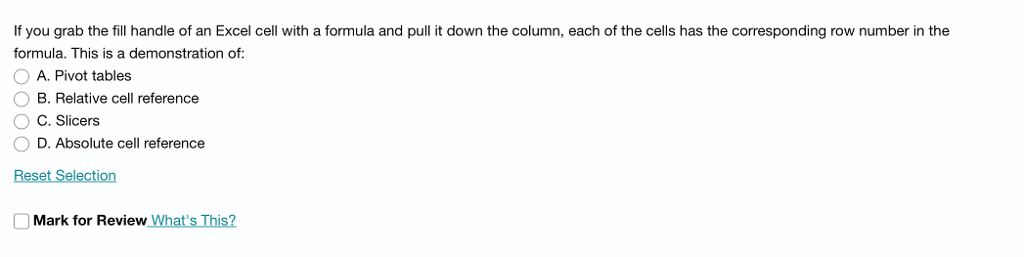 If you grab the fill handle of an Excel cell with a formula and pull it down the column, each of the cells has the corresponding row number in the formula. This is a demonstration of:

A. Pivot tables
B. Relative cell reference
C. Slicers
D. Absolute cell reference

Reset Selection

Mark for Review What's This?